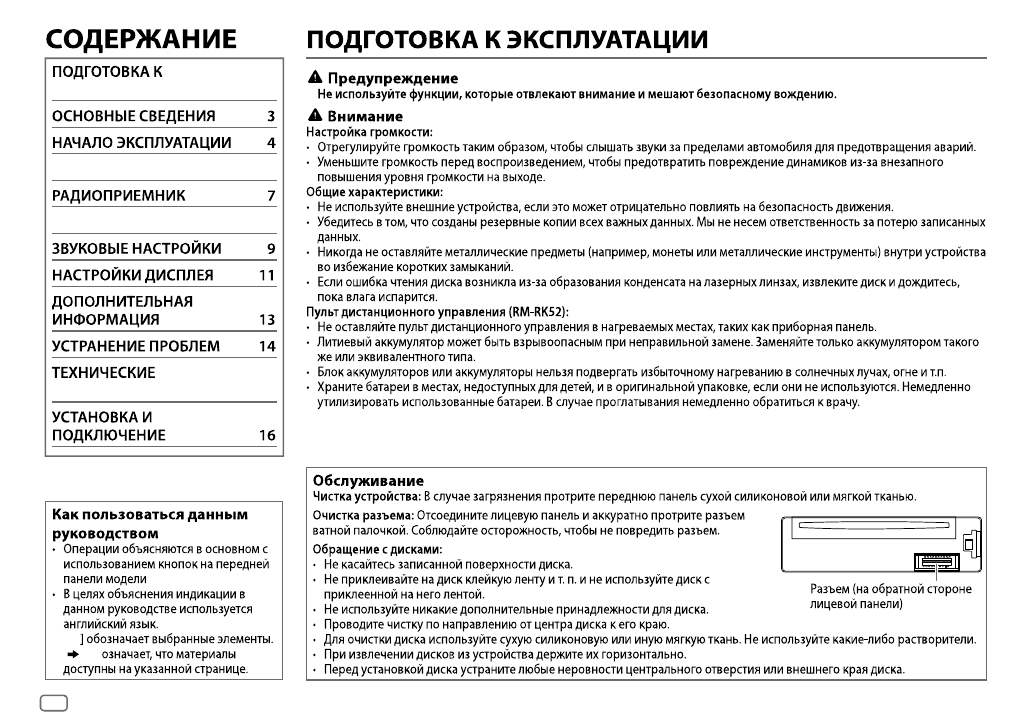 СОДЕРЖАНИЕ

ПОДГОТОВКА К

ОСНОВНЫЕ СВЕДЕНИЯ 3

НАЧАЛО ЭКСПЛУАТАЦИИ 4

РАДИОПРИЕМНИК 7

ЗВУКОВЫЕ НАСТРОЙКИ 9

НАСТРОЙКИ ДИСПЛЕЯ 11

ДОПОЛНИТЕЛЬНАЯ ИНФОРМАЦИЯ 13

УСТРАНЕНИЕ ПРОБЛЕМ 14

ТЕХНИЧЕСКИЕ

УСТАНОВКА И ПОДКЛЮЧЕНИЕ 16

Как пользоваться данным руководством
• Операции объясняются в основном с использованием кнопок на передней панели модели
• В целях объяснения индикации в данном руководстве используется английский язык.
] обозначает выбранные элементы.
➜ означает, что материалы доступны на указанной странице.

ПОДГОТОВКА К ЭКСПЛУАТАЦИИ

⚠ Предупреждение
Не используйте функции, которые отвлекают внимание и мешают безопасному вождению.

⚠ Внимание
Настройка громкости:
• Отрегулируйте громкость таким образом, чтобы слышать звуки за пределами автомобиля для предотвращения аварий.
• Уменьшите громкость перед воспроизведением, чтобы предотвратить повреждение динамиков из-за внезапного повышения уровня громкости на выходе.
Общие характеристики:
• Не используйте внешние устройства, если это может отрицательно повлиять на безопасность движения.
• Убедитесь в том, что созданы резервные копии всех важных данных. Мы не несем ответственность за потерю записанных данных.
• Никогда не оставляйте металлические предметы (например, монеты или металлические инструменты) внутри устройства во избежание коротких замыканий.
• Если ошибка чтения диска возникла из-за образования конденсата на лазерных линзах, извлеките диск и дождитесь, пока влага испарится.
Пульт дистанционного управления (RM-RK52):
• Не оставляйте пульт дистанционного управления в нагреваемых местах, таких как приборная панель.
• Литиевый аккумулятор может быть взрывоопасным при неправильной замене. Заменяйте только аккумулятором такого же или эквивалентного типа.
• Блок аккумуляторов или аккумуляторы нельзя подвергать избыточному нагреванию в солнечных лучах, огне и т.п.
• Храните батареи в местах, недоступных для детей, и в оригинальной упаковке, если они не используются. Немедленно утилизировать использованные батареи. В случае проглатывания немедленно обратиться к врачу.

Обслуживание
Чистка устройства: В случае загрязнения протрите переднюю панель сухой силиконовой или мягкой тканью.
Очистка разъема: Отсоедините лицевую панель и аккуратно протрите разъем ватной палочкой. Соблюдайте осторожность, чтобы не повредить разъем.
Обращение с дисками:
• Не касайтесь записанной поверхности диска.
• Не приклеивайте на диск клейкую ленту и т. п. и не используйте диск с приклеенной на него лентой.
• Не используйте никакие дополнительные принадлежности для диска.
• Проводите чистку по направлению от центра диска к его краю.
• Для очистки диска используйте сухую силиконовую или иную мягкую ткань. Не используйте какие-либо растворители.
• При извлечении дисков из устройства держите их горизонтально.
• Перед установкой диска устраните любые неровности центрального отверстия или внешнего края диска.

Разъем (на обратной стороне лицевой панели)